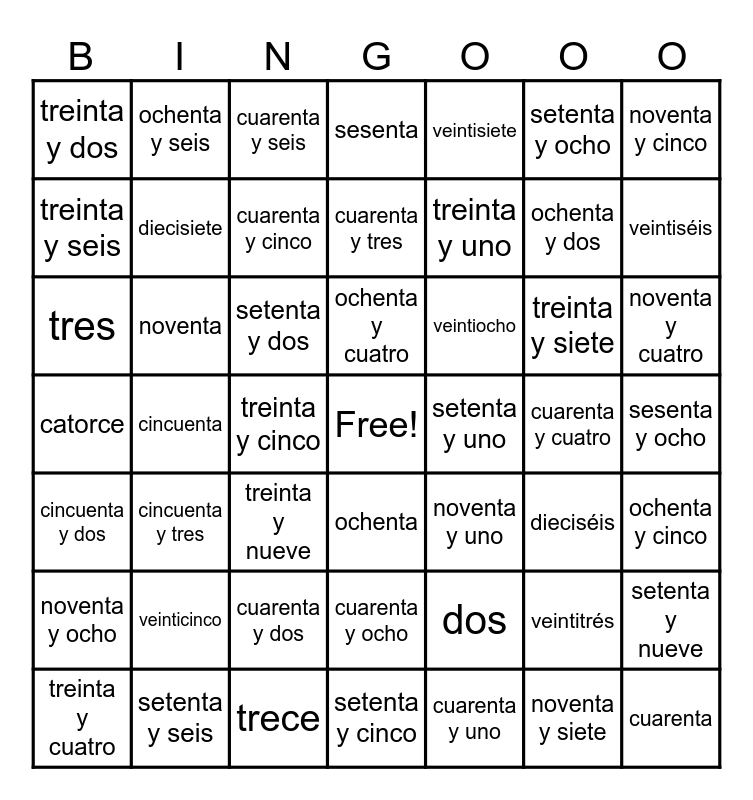 | B | I | N | G | O | O | O |
|---|---|---|---|---|---|---|
| treinta y dos | ochenta y seis | cuarenta y seis | sesenta | veintisiete | setenta y ocho | noventa y cinco |
| treinta y seis | diecisiete | cuarenta y cinco | cuarenta y tres | treinta y uno | ochenta y dos | veintiséis |
| tres | noventa | setenta y dos | ochenta y cuatro | veintiocho | treinta y siete | noventa y cuatro |
| catorce | cincuenta | treinta y cinco | Free! | setenta y uno | cuarenta y cuatro | sesenta y ocho |
| cincuenta y dos | cincuenta y tres | treinta y nueve | ochenta | noventa y uno | dieciséis | ochenta y cinco |
| noventa y ocho | veinticinco | cuarenta y dos | cuarenta y ocho | dos | veintitrés | setenta y nueve |
| treinta y cuatro | setenta y seis | trece | setenta y cinco | cuarenta y uno | noventa y siete | cuarenta |